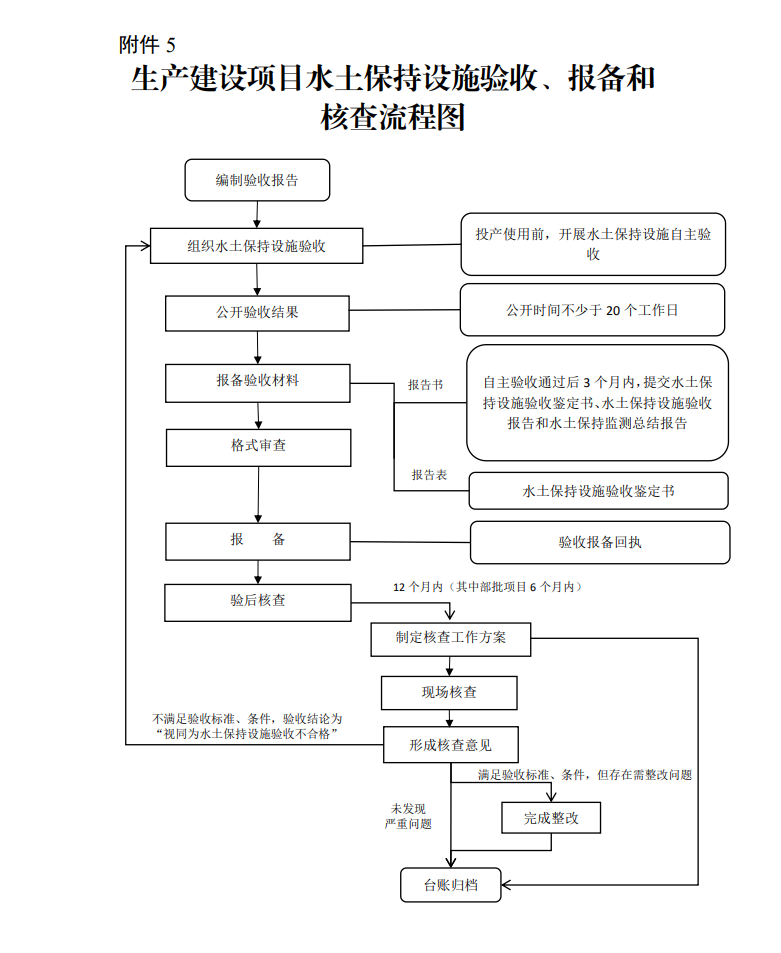 附件 5

生产建设项目水土保持设施验收、报备和核查流程图

编制验收报告

组织水土保持设施验收

投产使用前，开展水土保持设施自主验收

公开验收结果

公开时间不少于 20 个工作日

报备验收材料

报告书

自主验收通过后 3 个月内，提交水土保持设施验收鉴定书、水土保持设施验收报告和水土保持监测总结报告

格式审查

报告表

水土保持设施验收鉴定书

报　　备

验收报备回执

验后核查

12 个月内（其中部批项目 6 个月内）

制定核查工作方案

现场核查

不满足验收标准、条件，验收结论为“视同为水土保持设施验收不合格”

形成核查意见

满足验收标准、条件，但存在需整改问题

未发现严重问题

完成整改

台账归档